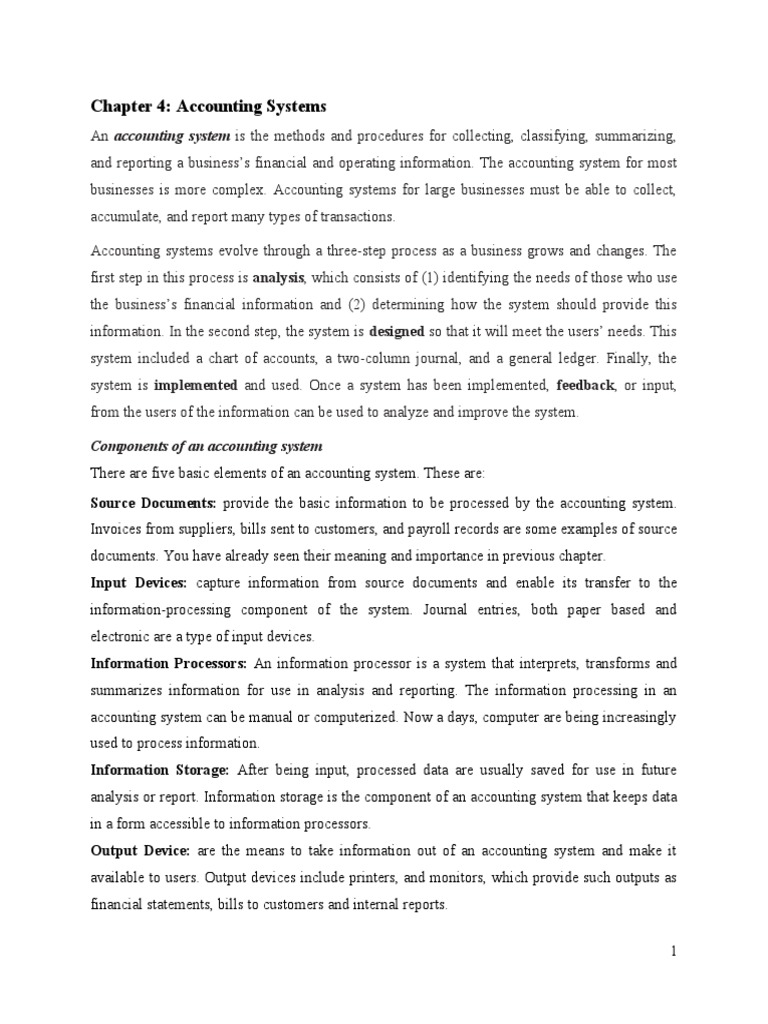 Chapter 4: Accounting Systems

An accounting system is the methods and procedures for collecting, classifying, summarizing, and reporting a business's financial and operating information. The accounting system for most businesses is more complex. Accounting systems for large businesses must be able to collect, accumulate, and report many types of transactions.

Accounting systems evolve through a three-step process as a business grows and changes. The first step in this process is analysis, which consists of (1) identifying the needs of those who use the business's financial information and (2) determining how the system should provide this information. In the second step, the system is designed so that it will meet the users' needs. This system included a chart of accounts, a two-column journal, and a general ledger. Finally, the system is implemented and used. Once a system has been implemented, feedback, or input, from the users of the information can be used to analyze and improve the system.

Components of an accounting system

There are five basic elements of an accounting system. These are:

Source Documents: provide the basic information to be processed by the accounting system. Invoices from suppliers, bills sent to customers, and payroll records are some examples of source documents. You have already seen their meaning and importance in previous chapter.

Input Devices: capture information from source documents and enable its transfer to the information-processing component of the system. Journal entries, both paper based and electronic are a type of input devices.

Information Processors: An information processor is a system that interprets, transforms and summarizes information for use in analysis and reporting. The information processing in an accounting system can be manual or computerized. Now a days, computer are being increasingly used to process information.

Information Storage: After being input, processed data are usually saved for use in future analysis or report. Information storage is the component of an accounting system that keeps data in a form accessible to information processors.

Output Device: are the means to take information out of an accounting system and make it available to users. Output devices include printers, and monitors, which provide such outputs as financial statements, bills to customers and internal reports.

1